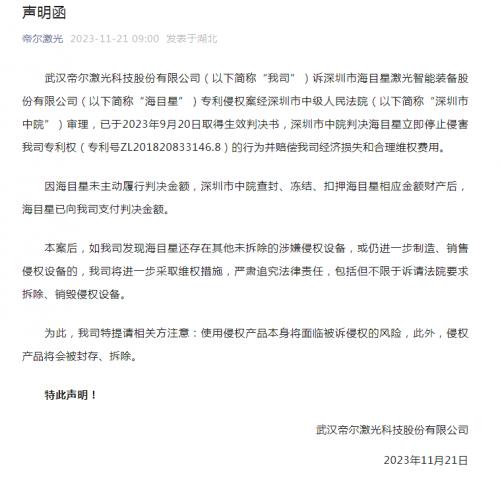 声明函

帝尔激光 2023-11-21 09:00 发表于湖北

武汉帝尔激光科技股份有限公司（以下简称“我司”）诉深圳市海目星激光智能装备股份有限公司（以下简称“海目星”）专利侵权案经深圳市中级人民法院（以下简称“深圳市中院”）审理，已于2023年9月20日取得生效判决书，深圳市中院判决海目星立即停止侵害我司专利权（专利号ZL201820833146.8）的行为并赔偿我司经济损失和合理维权费用。

因海目星未主动履行判决金额，深圳市中院查封、冻结、扣押海目星相应金额财产后，海目星已向我司支付判决金额。

本案后，如我司发现海目星还存在其他未拆除的涉嫌侵权设备，或仍进一步制造、销售侵权设备的，我司将进一步采取维权措施，严肃追究法律责任，包括但不限于诉请法院要求拆除、销毁侵权设备。

为此，我司特提请相关方注意：使用侵权产品本身将面临被诉侵权的风险，此外，侵权产品将会被封存、拆除。

特此声明！

武汉帝尔激光科技股份有限公司

2023年11月21日